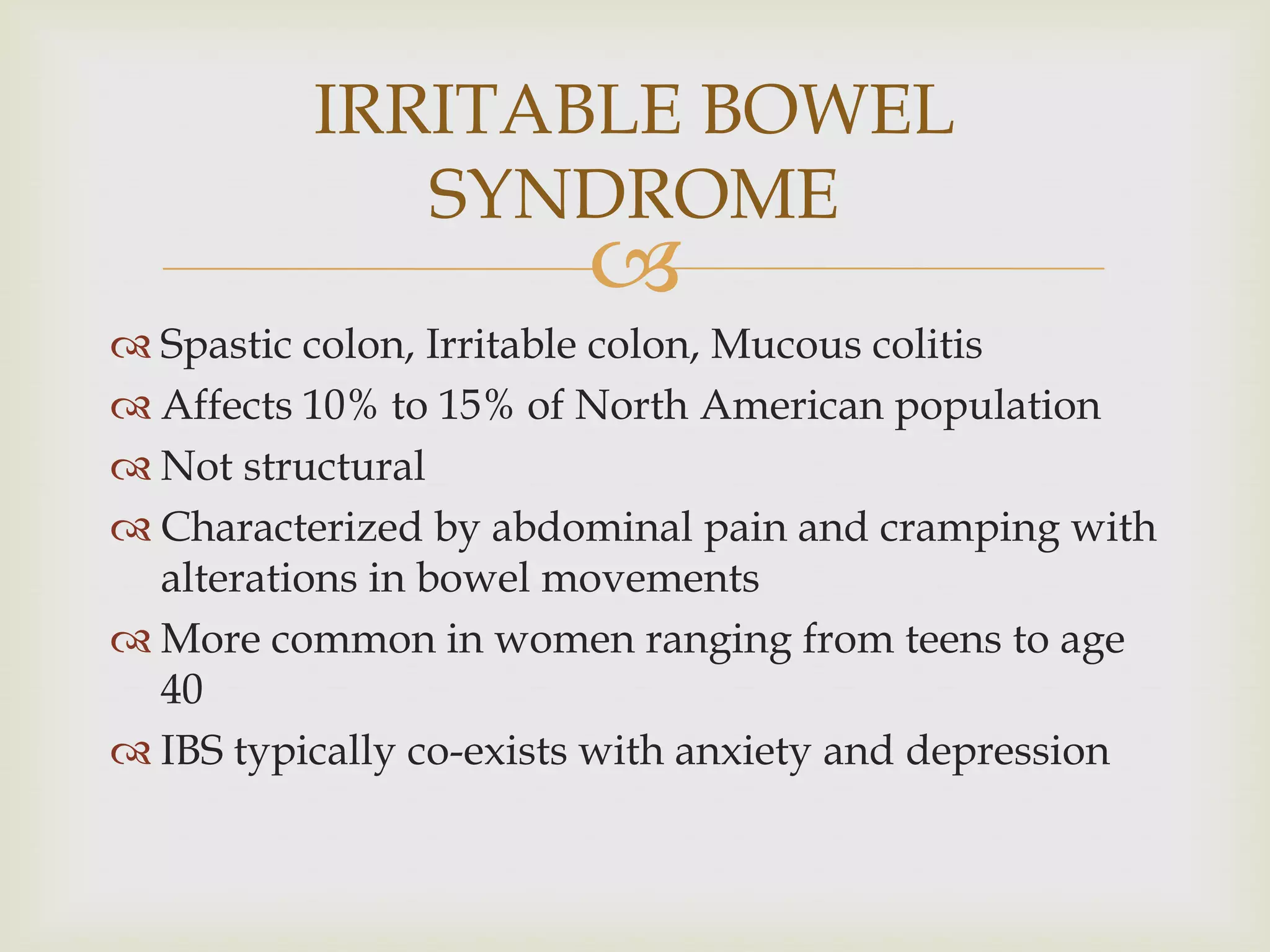 IRRITABLE BOWEL SYNDROME

Spastic colon, Irritable colon, Mucous colitis
Affects 10% to 15% of North American population
Not structural
Characterized by abdominal pain and cramping with alterations in bowel movements
More common in women ranging from teens to age 40
IBS typically co-exists with anxiety and depression